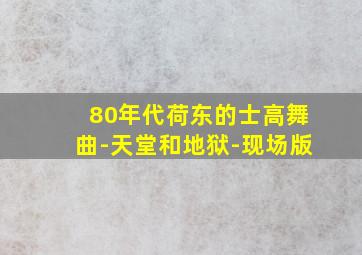 80年代荷东的士高舞曲-天堂和地狱-现场版